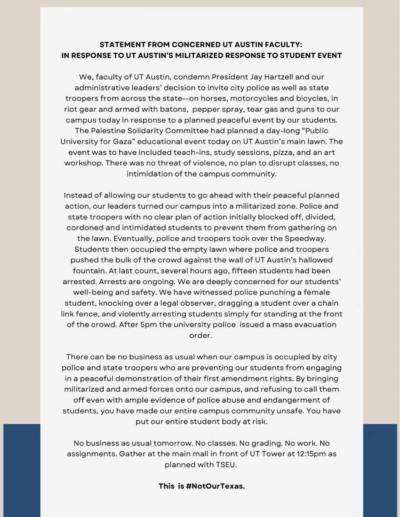 STATEMENT FROM CONCERNED UT AUSTIN FACULTY:
IN RESPONSE TO UT AUSTIN'S MILITARIZED RESPONSE TO STUDENT EVENT

We, faculty of UT Austin, condemn President Jay Hartzell and our administrative leaders' decision to invite city police as well as state troopers from across the state--on horses, motorcycles and bicycles, in riot gear and armed with batons, pepper spray, tear gas and guns to our campus today in response to a planned peaceful event by our students. The Palestine Solidarity Committee had planned a day-long "Public University for Gaza" educational event today on UT Austin's main lawn. The event was to have included teach-ins, study sessions, pizza, and an art workshop. There was no threat of violence, no plan to disrupt classes, no intimidation of the campus community.

Instead of allowing our students to go ahead with their peaceful planned action, our leaders turned our campus into a militarized zone. Police and state troopers with no clear plan of action initially blocked off, divided, cordoned and intimidated students to prevent them from gathering on the lawn. Eventually, police and troopers took over the Speedway. Students then occupied the empty lawn where police and troopers pushed the bulk of the crowd against the wall of UT Austin's hallowed fountain. At last count, several hours ago, fifteen students had been arrested. Arrests are ongoing. We are deeply concerned for our students' well-being and safety. We have witnessed police punching a female student, knocking over a legal observer, dragging a student over a chain link fence, and violently arresting students simply for standing at the front of the crowd. After 5pm the university police issued a mass evacuation order.

There can be no business as usual when our campus is occupied by city police and state troopers who are preventing our students from engaging in a peaceful demonstration of their first amendment rights. By bringing militarized and armed forces onto our campus, and refusing to call them off even with ample evidence of police abuse and endangerment of students, you have made our entire campus community unsafe. You have put our entire student body at risk.

No business as usual tomorrow. No classes. No grading. No work. No assignments. Gather at the main mall in front of UT Tower at 12:15pm as planned with TSEU.

This is #NotOurTexas.